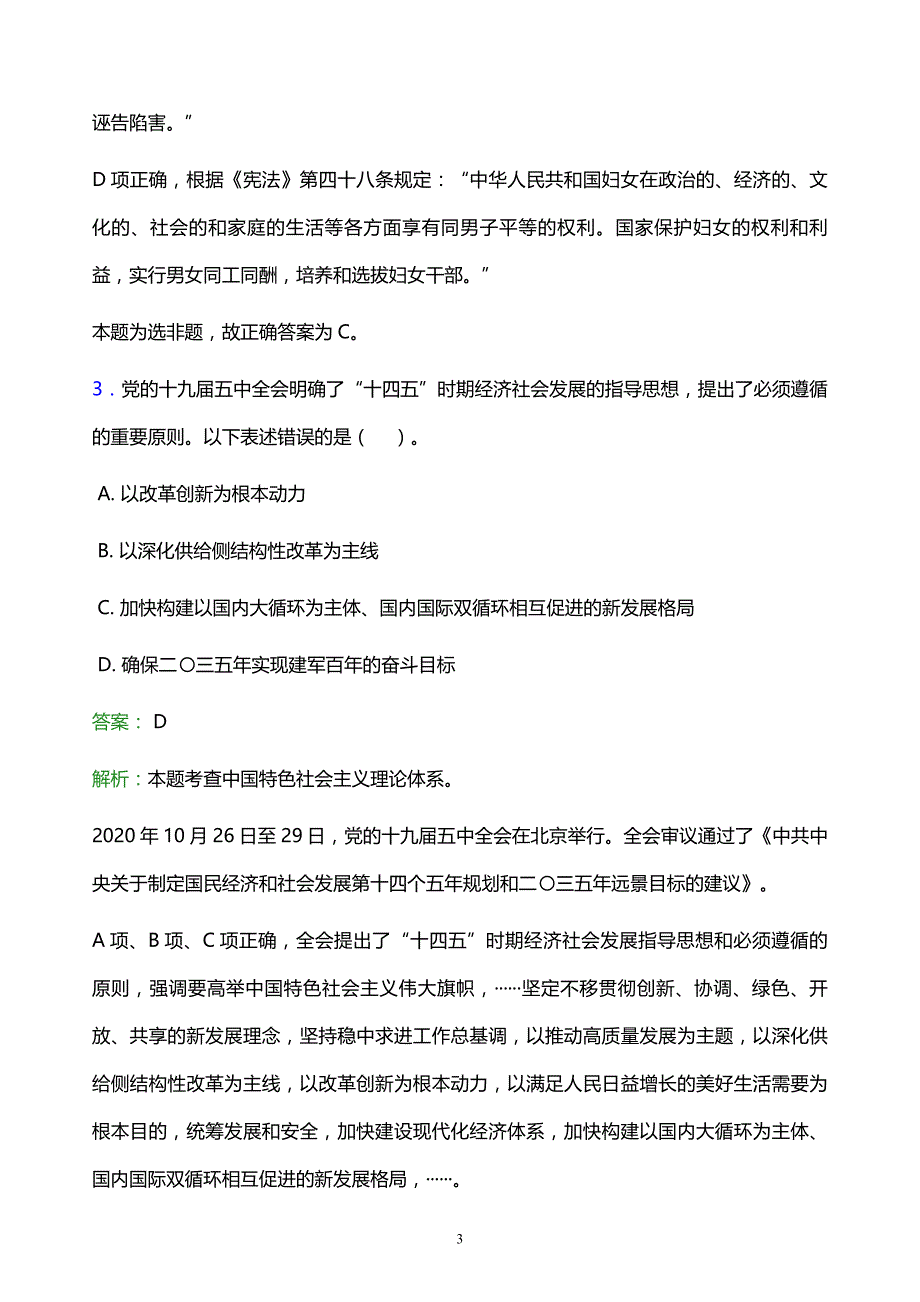 诬告陷害。”

D 项正确，根据《宪法》第四十八条规定：“中华人民共和国妇女在政治的、经济的、文化的、社会的和家庭的生活等各方面享有同男子平等的权利。国家保护妇女的权利和利益，实行男女同工同酬，培养和选拔妇女干部。”

本题为选非题，故正确答案为 C。

3．党的十九届五中全会明确了“十四五”时期经济社会发展的指导思想，提出了必须遵循的重要原则。以下表述错误的是（　）。

A. 以改革创新为根本动力

B. 以深化供给侧结构性改革为主线

C. 加快构建以国内大循环为主体、国内国际双循环相互促进的新发展格局

D. 确保二〇三五年实现建军百年的奋斗目标

答案： D

解析：本题考查中国特色社会主义理论体系。

2020 年 10 月 26 日至 29 日，党的十九届五中全会在北京举行。全会审议通过了《中共中央关于制定国民经济和社会发展第十四个五年规划和二〇三五年远景目标的建议》。

A 项、B 项、C 项正确，全会提出了“十四五”时期经济社会发展指导思想和必须遵循的原则，强调要高举中国特色社会主义伟大旗帜，……坚定不移贯彻创新、协调、绿色、开放、共享的新发展理念，坚持稳中求进工作总基调，以推动高质量发展为主题，以深化供给侧结构性改革为主线，以改革创新为根本动力，以满足人民日益增长的美好生活需要为根本目的，统筹发展和安全，加快建设现代化经济体系，加快构建以国内大循环为主体、国内国际双循环相互促进的新发展格局，……。

3